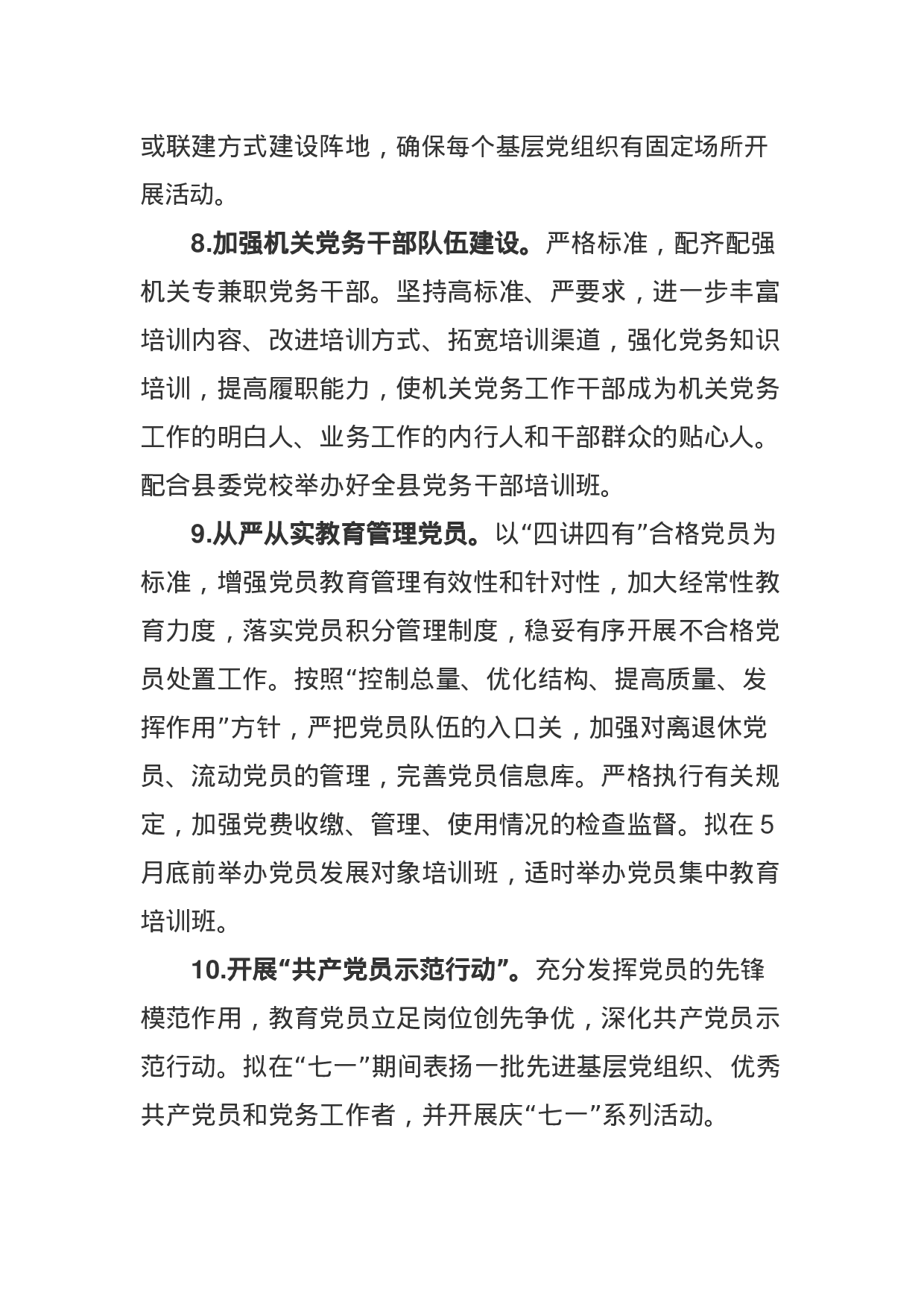 或联建方式建设阵地，确保每个基层党组织有固定场所开展活动。

8.加强机关党务干部队伍建设。严格标准，配齐配强机关专兼职党务干部。坚持高标准、严要求，进一步丰富培训内容、改进培训方式、拓宽培训渠道，强化党务知识培训，提高履职能力，使机关党务工作干部成为机关党务工作的明白人、业务工作的内行人和干部群众的贴心人。配合县委党校举办好全县党务干部培训班。

9.从严从实教育管理党员。以“四讲四有”合格党员为标准，增强党员教育管理有效性和针对性，加大经常性教育力度，落实党员积分管理制度，稳妥有序开展不合格党员处置工作。按照“控制总量、优化结构、提高质量、发挥作用”方针，严把党员队伍的入口关，加强对离退休党员、流动党员的管理，完善党员信息库。严格执行有关规定，加强党费收缴、管理、使用情况的检查监督。拟在5月底前举办党员发展对象培训班，适时举办党员集中教育培训班。

10.开展“共产党员示范行动”。充分发挥党员的先锋模范作用，教育党员立足岗位创先争优，深化共产党员示范行动。拟在“七一”期间表扬一批先进基层党组织、优秀共产党员和党务工作者，并开展庆“七一”系列活动。